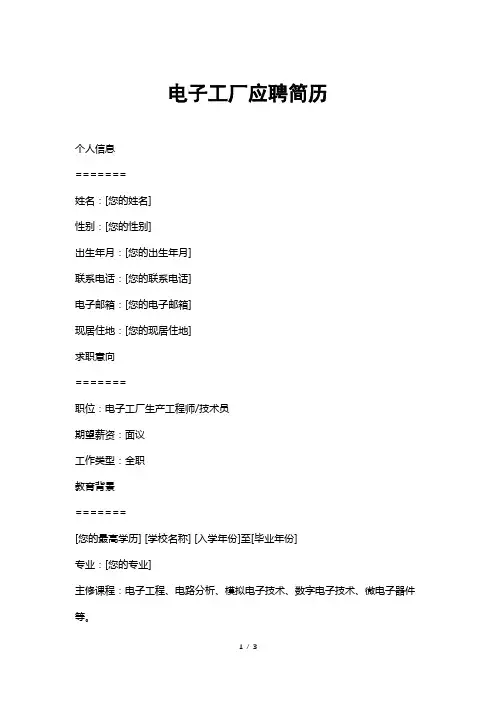 电子工厂应聘简历

个人信息

=======

姓名：[您的姓名]

性别：[您的性别]

出生年月：[您的出生年月]

联系电话：[您的联系电话]

电子邮箱：[您的电子邮箱]

现居住地：[您的现居住地]

求职意向

=======

职位：电子工厂生产工程师/技术员

期望薪资：面议

工作类型：全职

教育背景

=======

[您的最高学历] [学校名称] [入学年份]至[毕业年份]

专业：[您的专业]

主修课程：电子工程、电路分析、模拟电子技术、数字电子技术、微电子器件等。

1 / 3